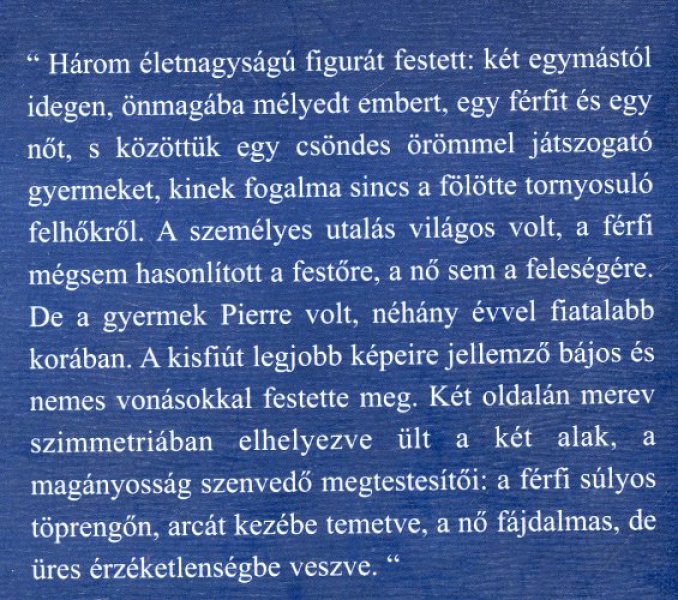 “ Három életnagyságú figurát festett: két egymástól idegen, önmagába mélyedt embert, egy férfit és egy nőt, s közöttük egy csöndes örömmel játszogató gyermeket, kinek fogalma sincs a fölötte tornyosuló felhőkről. A személyes utalás világos volt, a férfi mégsem hasonlított a festőre, a nő sem a feleségére. De a gyermek Pierre volt, néhány évvel fiatalabb korában. A kisfiút legjobb képeire jellemző bájos és nemes vonásokkal festette meg. Két oldalán merev szimmetriában elhelyezve ült a két alak, a magányosság szenvedő megtestesítői: a férfi súlyos töprengőn, arcát kezébe temetve, a nő fájdalmas, de üres érzéketlenségbe veszve. “